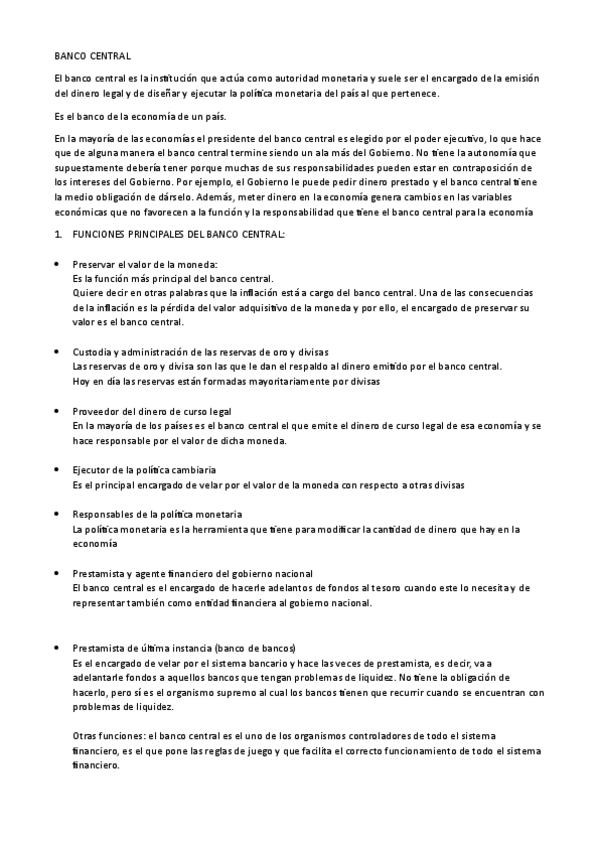 BANCO CENTRAL

El banco central es la institución que actúa como autoridad monetaria y suele ser el encargado de la emisión del dinero legal y de diseñar y ejecutar la política monetaria del país al que pertenece.

Es el banco de la economía de un país.

En la mayoría de las economías el presidente del banco central es elegido por el poder ejecutivo, lo que hace que de alguna manera el banco central termine siendo un ala más del Gobierno. No tiene la autonomía que supuestamente debería tener porque muchas de sus responsabilidades pueden estar en contraposición de los intereses del Gobierno. Por ejemplo, el Gobierno le puede pedir dinero prestado y el banco central tiene la medio obligación de dárselo. Además, meter dinero en la economía genera cambios en las variables económicas que no favorecen a la función y la responsabilidad que tiene el banco central para la economía

1. FUNCIONES PRINCIPALES DEL BANCO CENTRAL:

• Preservar el valor de la moneda:
Es la función más principal del banco central.
Quiere decir en otras palabras que la inflación está a cargo del banco central. Una de las consecuencias de la inflación es la pérdida del valor adquisitivo de la moneda y por ello, el encargado de preservar su valor es el banco central.

• Custodia y administración de las reservas de oro y divisas
Las reservas de oro y divisa son las que le dan el respaldo al dinero emitido por el banco central.
Hoy en día las reservas están formadas mayoritariamente por divisas

• Proveedor del dinero de curso legal
En la mayoría de los países es el banco central el que emite el dinero de curso legal de esa economía y se hace responsable por el valor de dicha moneda.

• Ejecutor de la política cambiaria
Es el principal encargado de velar por el valor de la moneda con respecto a otras divisas

• Responsables de la política monetaria
La política monetaria es la herramienta que tiene para modificar la cantidad de dinero que hay en la economía

• Prestamista y agente financiero del gobierno nacional
El banco central es el encargado de hacerle adelantos de fondos al tesoro cuando este lo necesita y de representar también como entidad financiera al gobierno nacional.

• Prestamista de última instancia (banco de bancos)
Es el encargado de velar por el sistema bancario y hace las veces de prestamista, es decir, va a adelantarle fondos a aquellos bancos que tengan problemas de liquidez. No tiene la obligación de hacerlo, pero sí es el organismo supremo al cual los bancos tienen que recurrir cuando se encuentran con problemas de liquidez.

Otras funciones: el banco central es el uno de los organismos controladores de todo el sistema financiero, es el que pone las reglas de juego y que facilita el correcto funcionamiento de todo el sistema financiero.